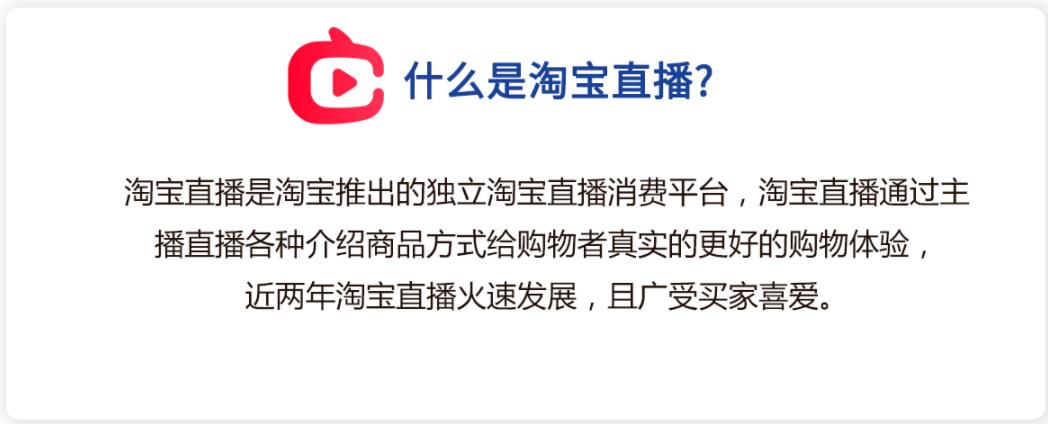 什么是淘宝直播?

淘宝直播是淘宝推出的独立淘宝直播消费平台，淘宝直播通过主播直播各种介绍商品方式给购物者真实的更好的购物体验，近两年淘宝直播火速发展，且广受买家喜爱。